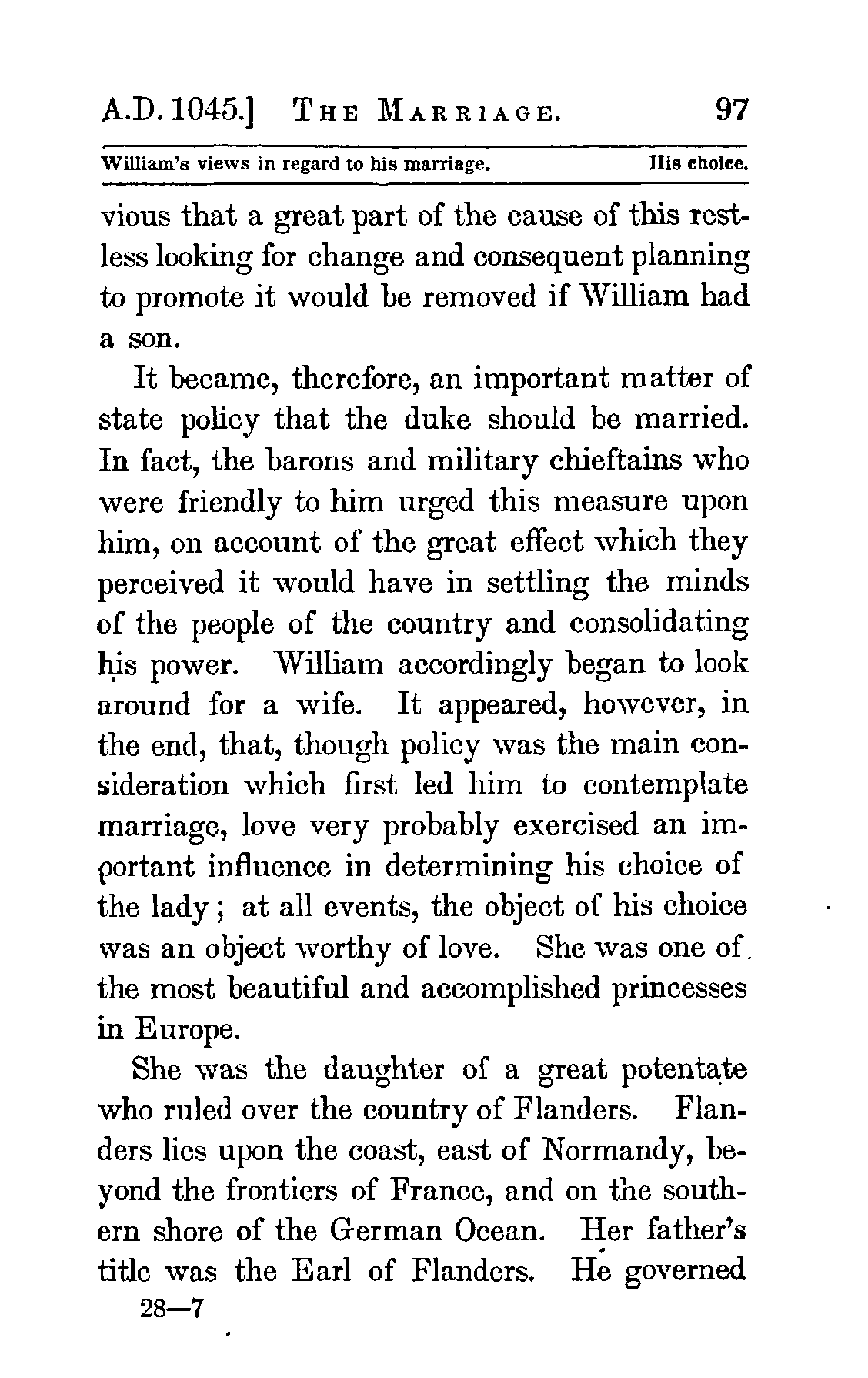 A.D. 1045.] THE MARRIAGE. 97

William's views in regard to his marriage. His choice.

vious that a great part of the cause of this restless looking for change and consequent planning to promote it would be removed if William had a son.

It became, therefore, an important matter of state policy that the duke should be married. In fact, the barons and military chieftains who were friendly to him urged this measure upon him, on account of the great effect which they perceived it would have in settling the minds of the people of the country and consolidating his power. William accordingly began to look around for a wife. It appeared, however, in the end, that, though policy was the main consideration which first led him to contemplate marriage, love very probably exercised an important influence in determining his choice of the lady; at all events, the object of his choice was an object worthy of love. She was one of the most beautiful and accomplished princesses in Europe.

She was the daughter of a great potentate who ruled over the country of Flanders. Flanders lies upon the coast, east of Normandy, beyond the frontiers of France, and on the southern shore of the German Ocean. Her father's title was the Earl of Flanders. He governed

28—7